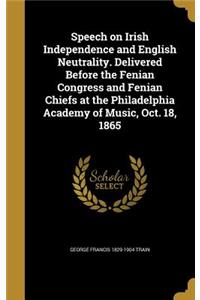 Speech on Irish Independence and English Neutrality. Delivered Before the Fenian Congress and Fenian Chiefs at the Philadelphia Academy of Music, Oct. 18, 1865

Scholar SELECT

GEORGE FRANCIS 1829-1904 TRAIN